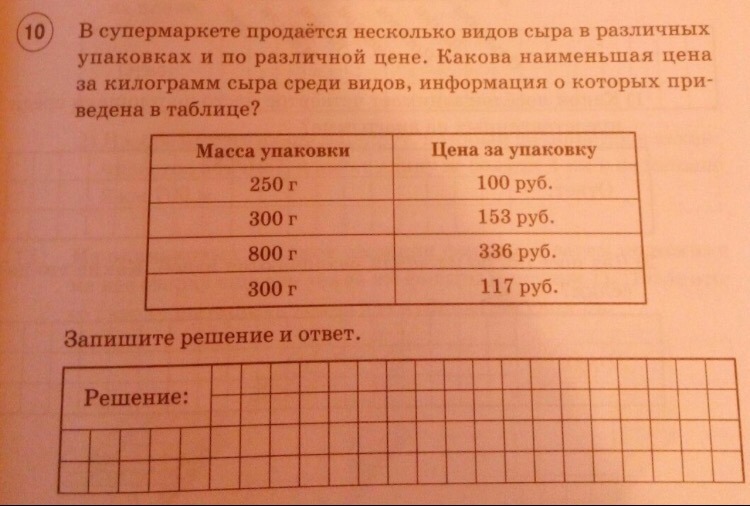 10 В супермаркете продаётся несколько видов сыра в различных упаковках и по различной цене. Какова наименьшая цена за килограмм сыра среди видов, информация о которых приведена в таблице?

| Масса упаковки | Цена за упаковку |
|---|---|
| 250 г | 100 руб. |
| 300 г | 153 руб. |
| 800 г | 336 руб. |
| 300 г | 117 руб. |

Запишите решение и ответ.

Решение: